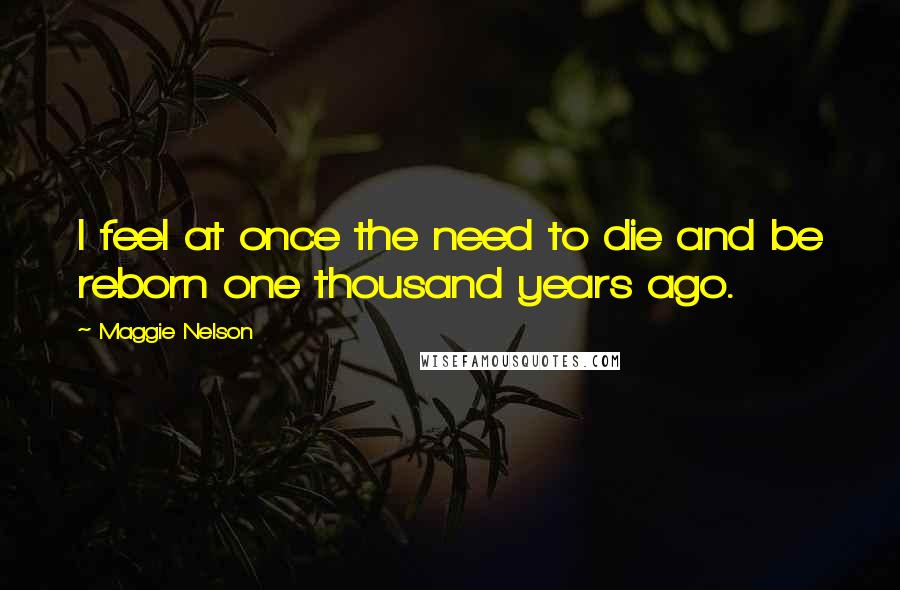 I feel at once the need to die and be reborn one thousand years ago.

~ Maggie Nelson

WISEFAMOUSQUOTES.COM